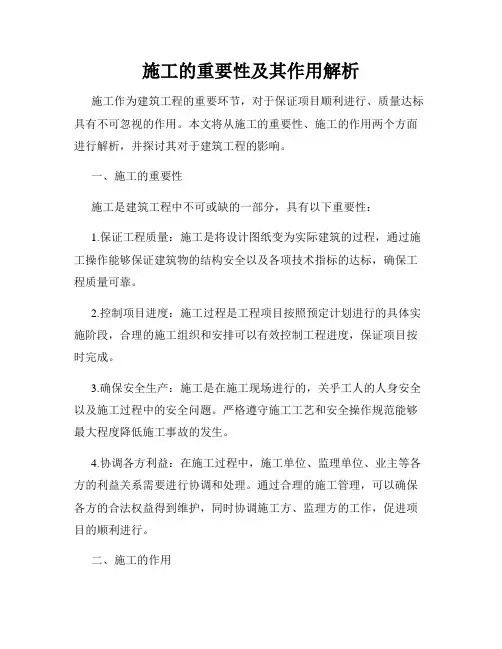 施工的重要性及其作用解析

施工作为建筑工程的重要环节，对于保证项目顺利进行、质量达标具有不可忽视的作用。本文将从施工的重要性、施工的作用两个方面进行解析，并探讨其对于建筑工程的影响。

一、施工的重要性

施工是建筑工程中不可或缺的一部分，具有以下重要性：

1.保证工程质量：施工是将设计图纸变为实际建筑的过程，通过施工操作能够保证建筑物的结构安全以及各项技术指标的达标，确保工程质量可靠。

2.控制项目进度：施工过程是工程项目按照预定计划进行的具体实施阶段，合理的施工组织和安排可以有效控制工程进度，保证项目按时完成。

3.确保安全生产：施工是在施工现场进行的，关乎工人的人身安全以及施工过程中的安全问题。严格遵守施工工艺和安全操作规范能够最大程度降低施工事故的发生。

4.协调各方利益：在施工过程中，施工单位、监理单位、业主等各方的利益关系需要进行协调和处理。通过合理的施工管理，可以确保各方的合法权益得到维护，同时协调施工方、监理方的工作，促进项目的顺利进行。

二、施工的作用